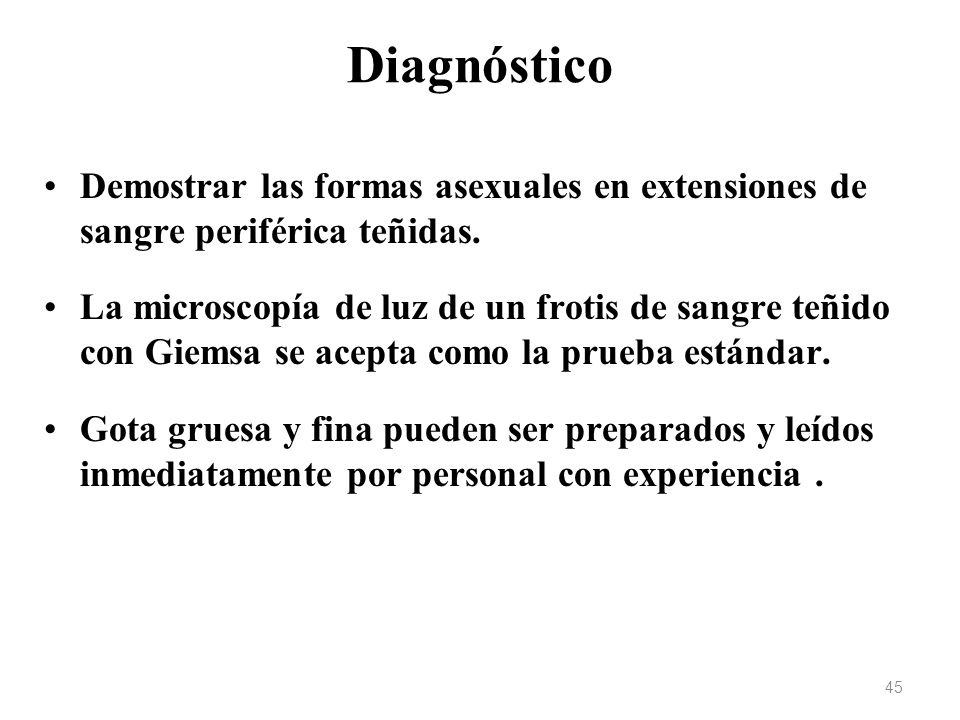 Diagnóstico

• Demostrar las formas asexuales en extensiones de sangre periférica teñidas.

• La microscopía de luz de un frotis de sangre teñido con Giemsa se acepta como la prueba estándar.

• Gota gruesa y fina pueden ser preparados y leídos inmediatamente por personal con experiencia .

45